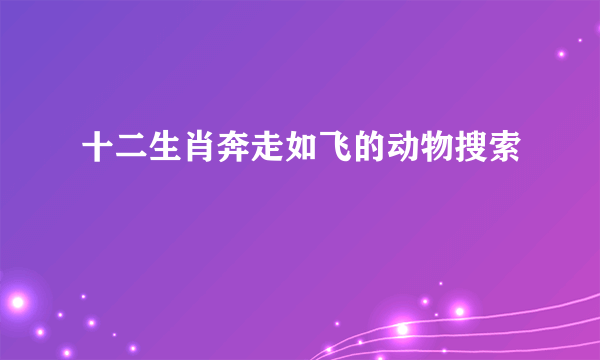 十二生肖奔走如飞的动物搜索